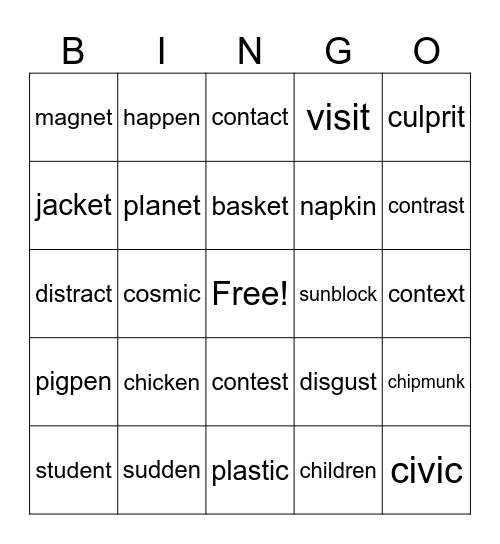 | B | I | N | G | O |
|---|---|---|---|---|
| magnet | happen | contact | visit | culprit |
| jacket | planet | basket | napkin | contrast |
| distract | cosmic | Free! | sunblock | context |
| pigpen | chicken | contest | disgust | chipmunk |
| student | sudden | plastic | children | civic |